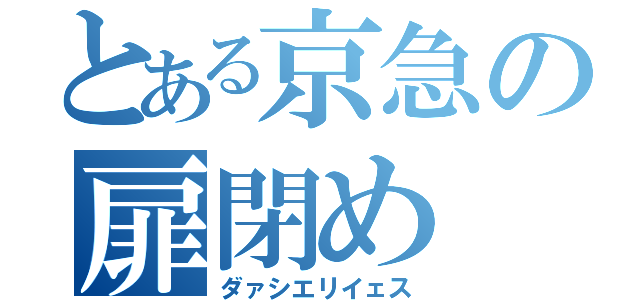 とある京急の扉閉め
ダァシエリイェス